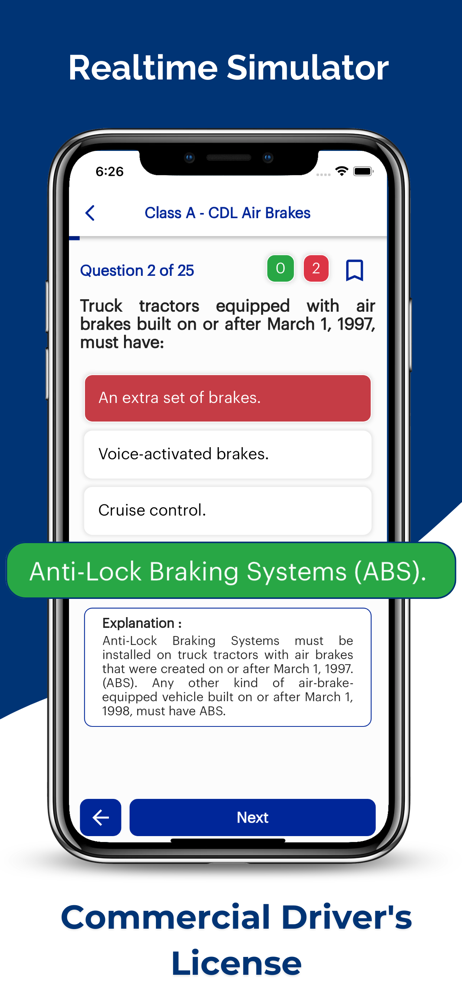 Realtime Simulator

6:26

Class A - CDL Air Brakes

Question 2 of 25

0

2

Truck tractors equipped with air brakes built on or after March 1, 1997, must have:

An extra set of brakes.

Voice-activated brakes.

Cruise control.

Anti-Lock Braking Systems (ABS).

Explanation :
Anti-Lock Braking Systems must be installed on truck tractors with air brakes that were created on or after March 1, 1997. (ABS). Any other kind of air-brake-equipped vehicle built on or after March 1, 1998, must have ABS.

Next

Commercial Driver's License